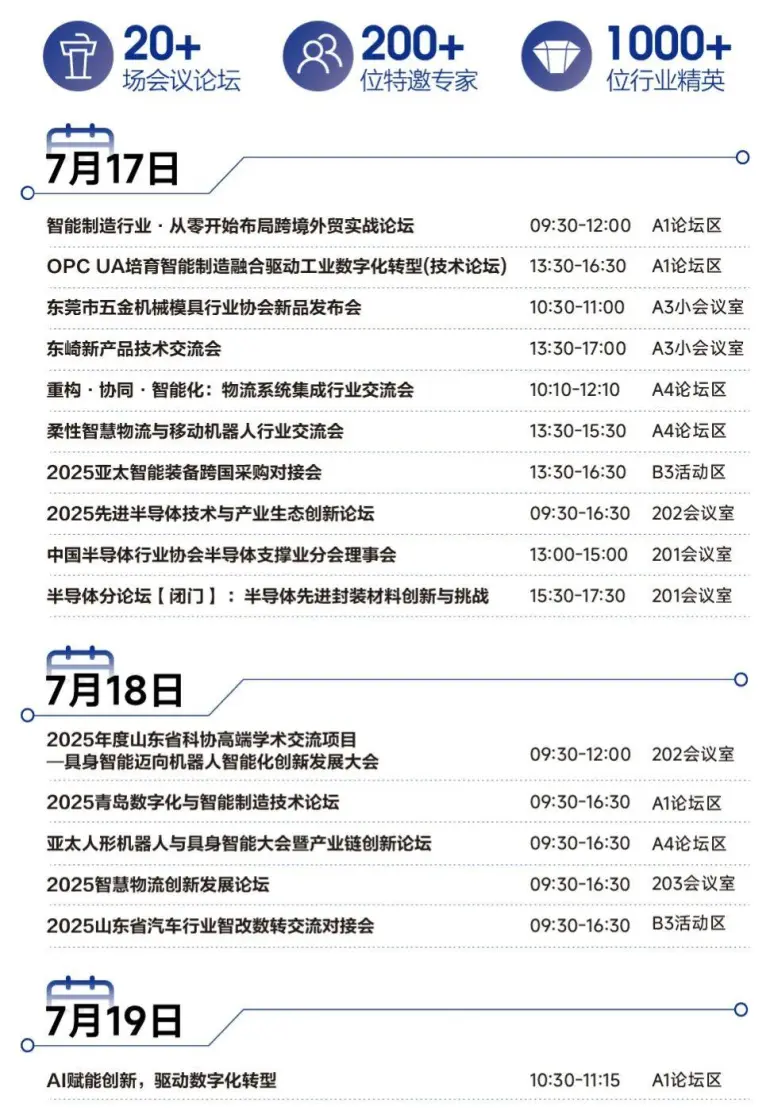 20+
场会议论坛

200+
位特邀专家

1000+
位行业精英

7月17日

| | | |
|---|---|---|
| 智能制造行业 · 从零开始布局跨境外贸实战论坛 | 09:30-12:00 | A1论坛区 |
| OPC UA培育智能制造融合驱动工业数字化转型(技术论坛) | 13:30-16:30 | A1论坛区 |
| 东莞市五金机械模具行业协会新品发布会 | 10:30-11:00 | A3小会议室 |
| 东崎新产品技术交流会 | 13:30-17:00 | A3小会议室 |
| 重构 · 协同 · 智能化：物流系统集成行业交流会 | 10:10-12:10 | A4论坛区 |
| 柔性智慧物流与移动机器人行业交流会 | 13:30-15:30 | A4论坛区 |
| 2025亚太智能装备跨国采购对接会 | 13:30-16:30 | B3活动区 |
| 2025先进半导体技术与产业生态创新论坛 | 09:30-16:30 | 202会议室 |
| 中国半导体行业协会半导体支撑业分会理事会 | 13:00-15:00 | 201会议室 |
| 半导体分论坛【闭门】：半导体先进封装材料创新与挑战 | 15:30-17:30 | 201会议室 |

7月18日

| | | |
|---|---|---|
| 2025年度山东省科协高端学术交流项目 —具身智能迈向机器人智能化创新发展大会 | 09:30-12:00 | 202会议室 |
| 2025青岛数字化与智能制造技术论坛 | 09:30-16:30 | A1论坛区 |
| 亚太人形机器人与具身智能大会暨产业链创新论坛 | 09:30-16:30 | A4论坛区 |
| 2025智慧物流创新发展论坛 | 09:30-16:30 | 203会议室 |
| 2025山东省汽车行业智改数转交流对接会 | 09:30-16:30 | B3活动区 |

7月19日

| | | |
|---|---|---|
| AI赋能创新，驱动数字化转型 | 10:30-11:15 | A1论坛区 |